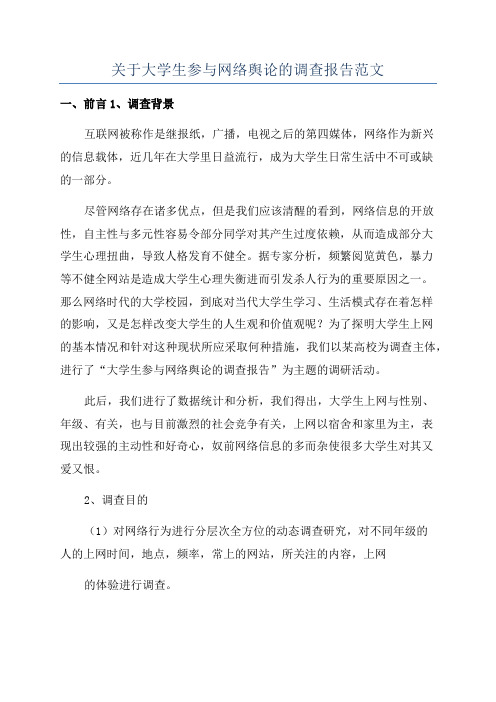 关于大学生参与网络舆论的调查报告范文

一、前言 1、调查背景

互联网被称作是继报纸，广播，电视之后的第四媒体，网络作为新兴的信息载体，近几年在大学里日益流行，成为大学生日常生活中不可或缺的一部分。

尽管网络存在诸多优点，但是我们应该清醒的看到，网络信息的开放性，自主性与多元性容易令部分同学对其产生过度依赖，从而造成部分大学生心理扭曲，导致人格发育不健全。据专家分析，频繁阅览黄色，暴力等不健全网站是造成大学生心理失衡进而引发杀人行为的重要原因之一。那么网络时代的大学校园，到底对当代大学生学习、生活模式存在着怎样的影响，又是怎样改变大学生的人生观和价值观呢？为了探明大学生上网的基本情况和针对这种现状所应采取何种措施，我们以某高校为调查主体，进行了“大学生参与网络舆论的调查报告”为主题的调研活动。

此后，我们进行了数据统计和分析，我们得出，大学生上网与性别、年级、有关，也与目前激烈的社会竞争有关，上网以宿舍和家里为主，表现出较强的主动性和好奇心，奴前网络信息的多而杂使很多大学生对其又爱又恨。

2、调查目的

（1）对网络行为进行分层次全方位的动态调查研究，对不同年级的人的上网时间，地点，频率，常上的网站，所关注的内容，上网

的体验进行调查。